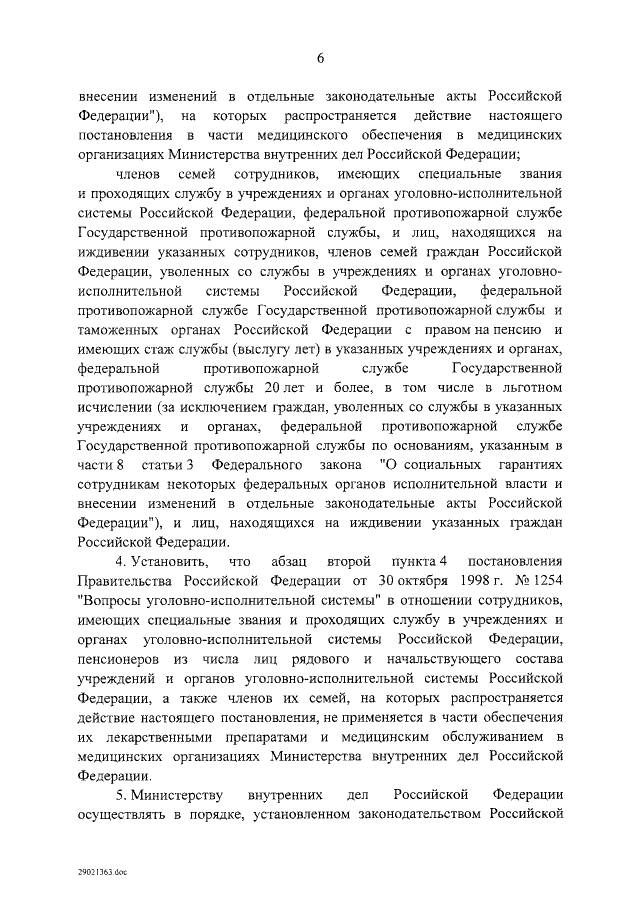 6

внесении изменений в отдельные законодательные акты Российской Федерации"), на которых распространяется действие настоящего постановления в части медицинского обеспечения в медицинских организациях Министерства внутренних дел Российской Федерации;

членов семей сотрудников, имеющих специальные звания и проходящих службу в учреждениях и органах уголовно-исполнительной системы Российской Федерации, федеральной противопожарной службе Государственной противопожарной службы, и лиц, находящихся на иждивении указанных сотрудников, членов семей граждан Российской Федерации, уволенных со службы в учреждениях и органах уголовно-исполнительной системы Российской Федерации, федеральной противопожарной службе Государственной противопожарной службы и таможенных органах Российской Федерации с правом на пенсию и имеющих стаж службы (выслугу лет) в указанных учреждениях и органах, федеральной противопожарной службе Государственной противопожарной службы 20 лет и более, в том числе в льготном исчислении (за исключением граждан, уволенных со службы в указанных учреждениях и органах, федеральной противопожарной службе Государственной противопожарной службы по основаниям, указанным в части 8 статьи 3 Федерального закона "О социальных гарантиях сотрудникам некоторых федеральных органов исполнительной власти и внесении изменений в отдельные законодательные акты Российской Федерации"), и лиц, находящихся на иждивении указанных граждан Российской Федерации.

4. Установить, что абзац второй пункта 4 постановления Правительства Российской Федерации от 30 октября 1998 г. № 1254 "Вопросы уголовно-исполнительной системы" в отношении сотрудников, имеющих специальные звания и проходящих службу в учреждениях и органах уголовно-исполнительной системы Российской Федерации, пенсионеров из числа лиц рядового и начальствующего состава учреждений и органов уголовно-исполнительной системы Российской Федерации, а также членов их семей, на которых распространяется действие настоящего постановления, не применяется в части обеспечения их лекарственными препаратами и медицинским обслуживанием в медицинских организациях Министерства внутренних дел Российской Федерации.

5. Министерству внутренних дел Российской Федерации осуществлять в порядке, установленном законодательством Российской

29021363.doc